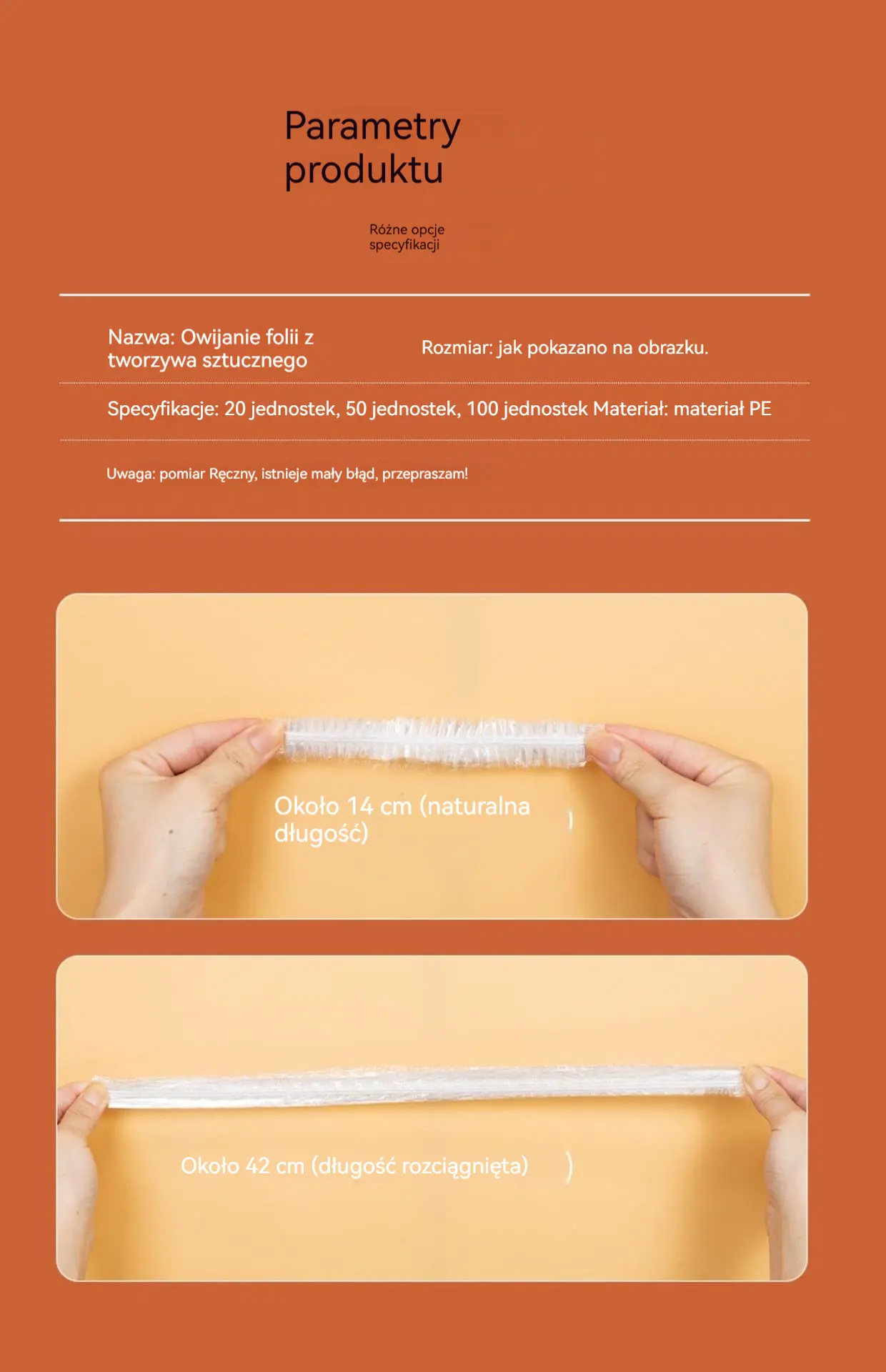 Parametry produktu

Różne opcje specyfikacji

Nazwa: Owijanie folii z tworzywa sztucznego

Rozmiar: jak pokazano na obrazku.

Specyfikacje: 20 jednostek, 50 jednostek, 100 jednostek Materiał: materiał PE

Uwaga: pomiar Ręczny, istnieje mały błąd, przepraszam!

Około 14 cm (naturalna długość) )

Około 42 cm (długość rozciągnięta) )